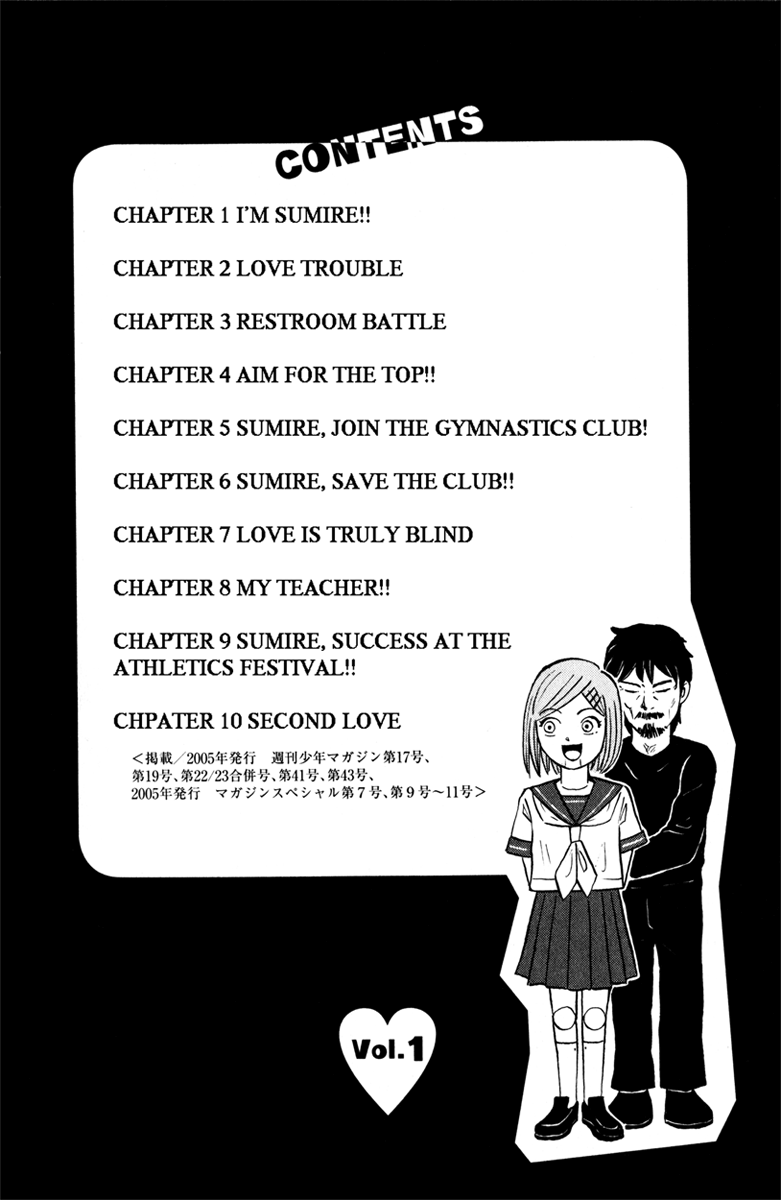 CONTENTS

CHAPTER 1 I'M SUMIRE!!

CHAPTER 2 LOVE TROUBLE

CHAPTER 3 RESTROOM BATTLE

CHAPTER 4 AIM FOR THE TOP!!

CHAPTER 5 SUMIRE, JOIN THE GYMNASTICS CLUB!

CHAPTER 6 SUMIRE, SAVE THE CLUB!!

CHAPTER 7 LOVE IS TRULY BLIND

CHAPTER 8 MY TEACHER!!

CHAPTER 9 SUMIRE, SUCCESS AT THE ATHLETICS FESTIVAL!!

CHPATER 10 SECOND LOVE

＜掲載／2005年発行　週刊少年マガジン第17号、第19号、第22/23合併号、第41号、第43号、2005年発行　マガジンスペシャル第7号、第9号～11号＞

Vol.1